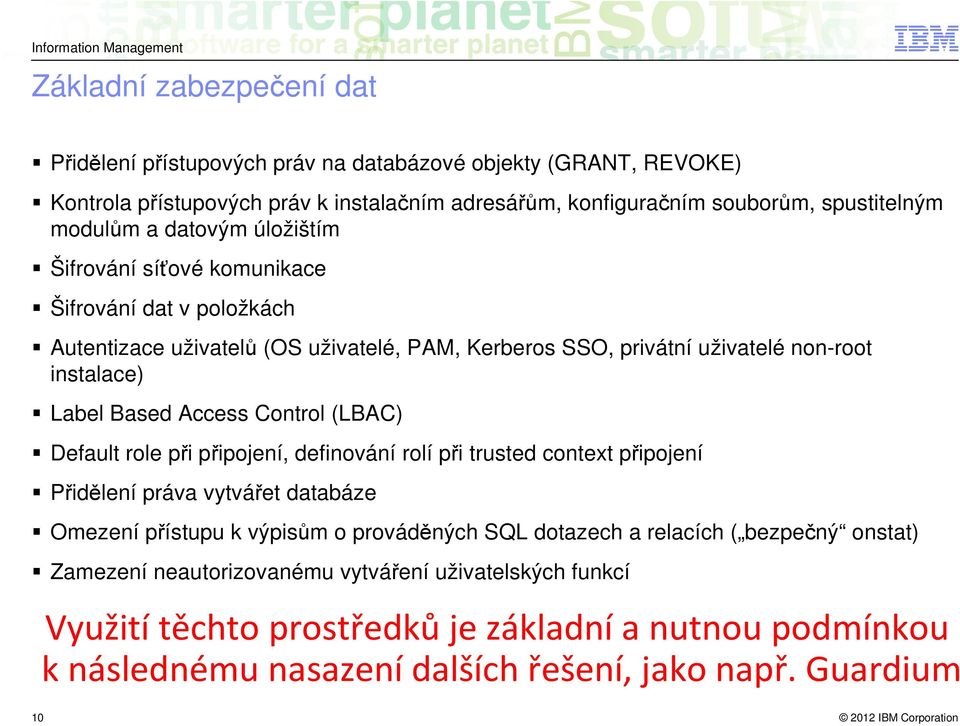 Information Management

IBM

Základní zabezpečení dat

▪ Přidělení přístupových práv na databázové objekty (GRANT, REVOKE)

▪ Kontrola přístupových práv k instalačním adresářům, konfiguračním souborům, spustitelným modulům a datovým úložištím

▪ Šifrování síťové komunikace

▪ Šifrování dat v položkách

▪ Autentizace uživatelů (OS uživatelé, PAM, Kerberos SSO, privátní uživatelé non-root instalace)

▪ Label Based Access Control (LBAC)

▪ Default role při připojení, definování rolí při trusted context připojení

▪ Přidělení práva vytvářet databáze

▪ Omezení přístupu k výpisům o prováděných SQL dotazech a relacích („bezpečný“ onstat)

▪ Zamezení neautorizovanému vytváření uživatelských funkcí

Využití těchto prostředků je základní a nutnou podmínkou k následnému nasazení dalších řešení, jako např. Guardium

10

© 2012 IBM Corporation